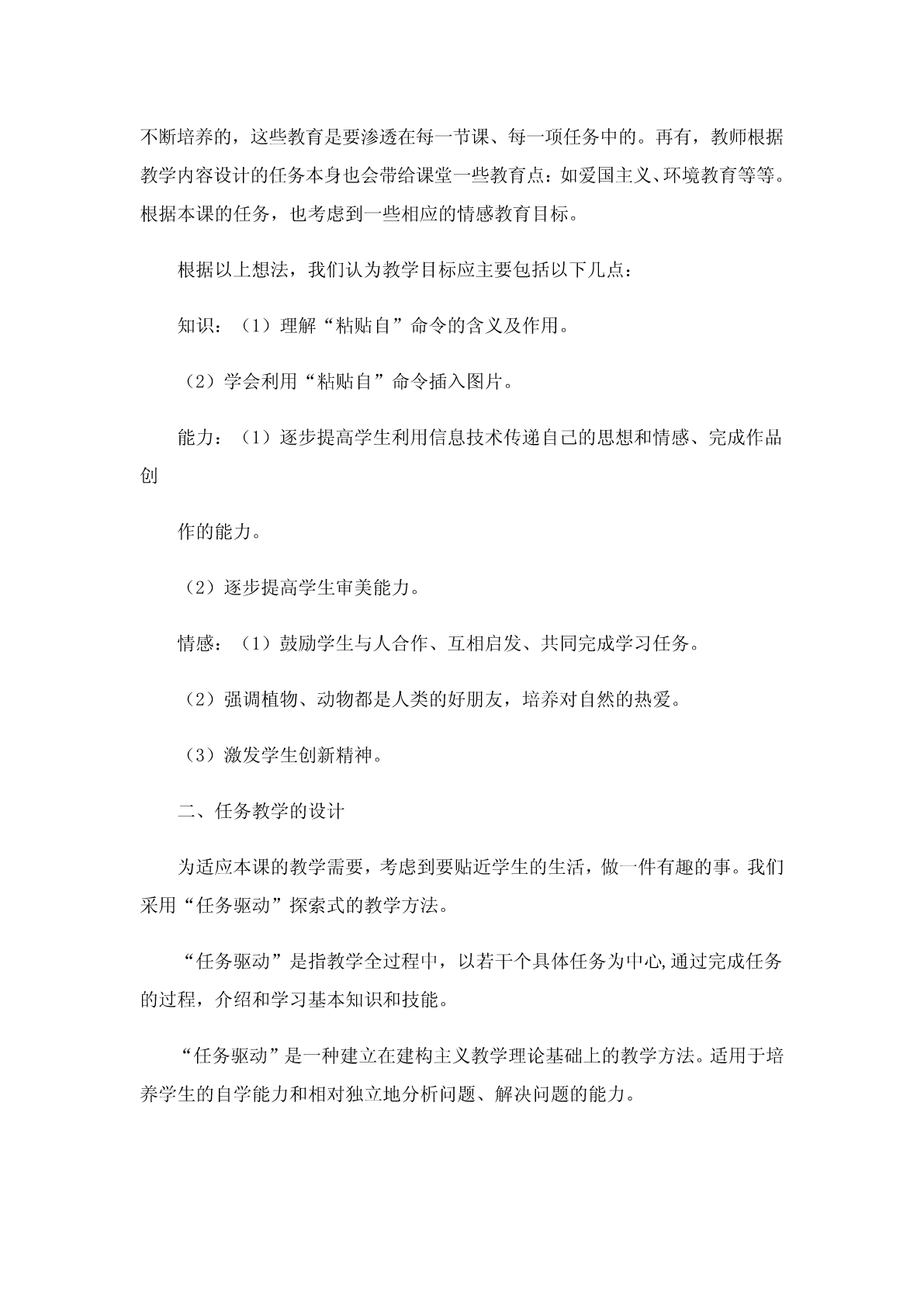 不断培养的，这些教育是要渗透在每一节课、每一项任务中的。再有，教师根据教学内容设计的任务本身也会带给课堂一些教育点：如爱国主义、环境教育等等。根据本课的任务，也考虑到一些相应的情感教育目标。

根据以上想法，我们认为教学目标应主要包括以下几点：

知识：（1）理解“粘贴自”命令的含义及作用。

（2）学会利用“粘贴自”命令插入图片。

能力：（1）逐步提高学生利用信息技术传递自己的思想和情感、完成作品创

作的能力。

（2）逐步提高学生审美能力。

情感：（1）鼓励学生与人合作、互相启发、共同完成学习任务。

（2）强调植物、动物都是人类的好朋友，培养对自然的热爱。

（3）激发学生创新精神。

二、任务教学的设计

为适应本课的教学需要，考虑到要贴近学生的生活，做一件有趣的事。我们采用“任务驱动”探索式的教学方法。

“任务驱动”是指教学全过程中，以若干个具体任务为中心,通过完成任务的过程，介绍和学习基本知识和技能。

“任务驱动”是一种建立在建构主义教学理论基础上的教学方法。适用于培养学生的自学能力和相对独立地分析问题、解决问题的能力。